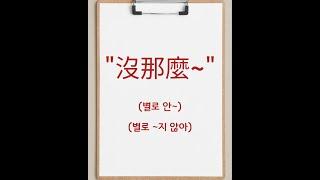 "沒那麼~"

(별로 안~)

(별로 ~지 않아)